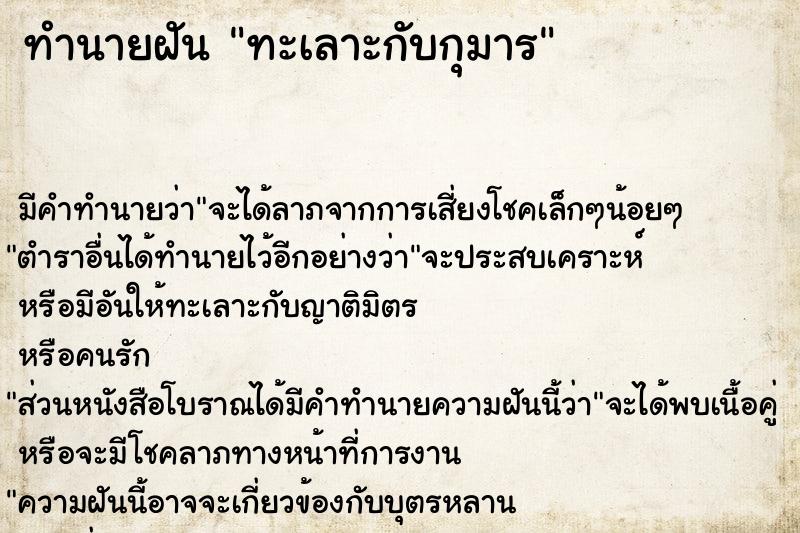 ทำนายฝัน "ทะเลาะกับกุมาร"

มีคำทำนายว่า"จะได้ลาภจากการเสี่ยงโชคเล็กๆน้อยๆ
"ตำราอื่นได้ทำนายไว้อีกอย่างว่า"จะประสบเคราะห์
หรือมีอันให้ทะเลาะกับญาติมิตร
หรือคนรัก
"ส่วนหนังสือโบราณได้มีคำทำนายความฝันนี้ว่า"จะได้พบเนื้อคู่
หรือจะมีโชคลาภทางหน้าที่การงาน
"ความฝันนี้อาจจะเกี่ยวข้องกับบุตรหลาน